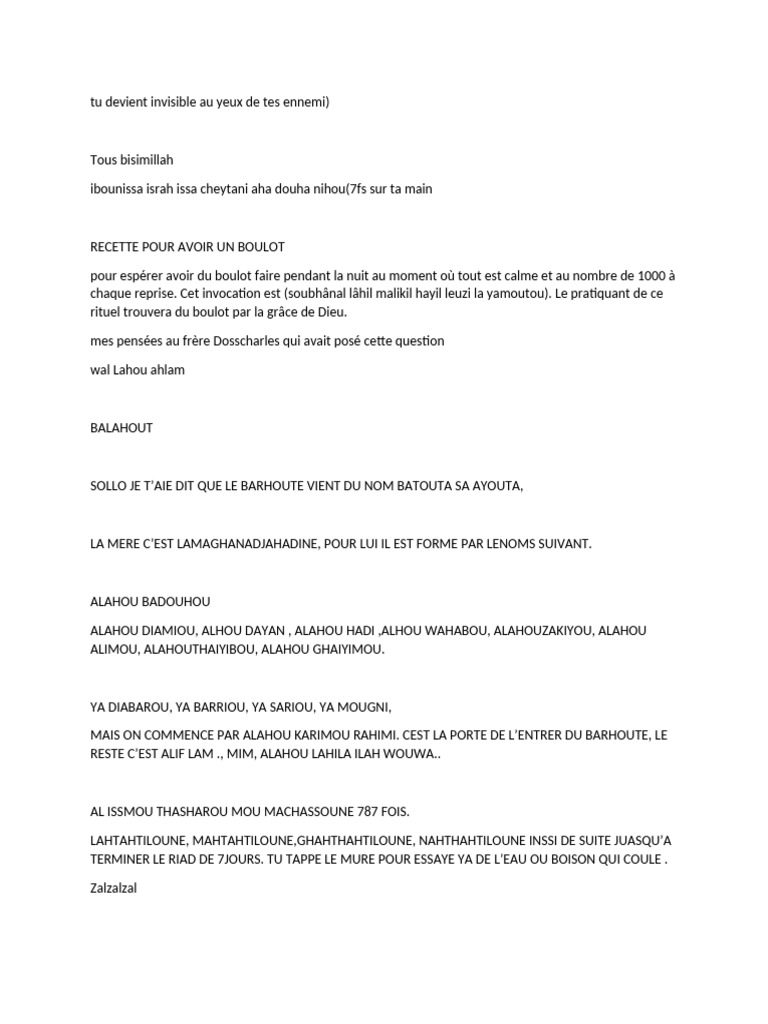 tu devient invisible au yeux de tes ennemi)

Tous bisimillah

ibounissa israh issa cheytani aha douha nihou(7fs sur ta main

RECETTE POUR AVOIR UN BOULOT

pour espérer avoir du boulot faire pendant la nuit au moment où tout est calme et au nombre de 1000 à chaque reprise. Cet invocation est (soubhânal lâhil malikil hayil leuzi la yamoutou). Le pratiquant de ce rituel trouvera du boulot par la grâce de Dieu.

mes pensées au frère Dosscharles qui avait posé cette question

wal Lahou ahlam

BALAHOUT

SOLLO JE T'AIE DIT QUE LE BARHOUTE VIENT DU NOM BATOUTA SA AYOUTA,

LA MERE C'EST LAMAGHANADJAHADINE, POUR LUI IL EST FORME PAR LENOMS SUIVANT.

ALAHOU BADOUHOU

ALAHOU DIAMIOU, ALHOU DAYAN , ALAHOU HADI ,ALHOU WAHABOU, ALAHOUZAKIYOU, ALAHOU ALIMOU, ALAHOUTHAIYIBOU, ALAHOU GHAIYIMOU.

YA DIABAROU, YA BARRIOU, YA SARIOU, YA MOUGNI,

MAIS ON COMMENCE PAR ALAHOU KARIMOU RAHIMI. CEST LA PORTE DE L'ENTRER DU BARHOUTE, LE RESTE C'EST ALIF LAM ., MIM, ALAHOU LAHILA ILAH WOUWA..

AL ISSMOU THASHAROU MOU MACHASSOUNE 787 FOIS.

LAHTAHTILOUNE, MAHTAHTILOUNE,GHAHTHAHTILOUNE, NAHTHAHTILOUNE INSSI DE SUITE JUASQU'A TERMINER LE RIAD DE 7JOURS. TU TAPPE LE MURE POUR ESSAYE YA DE L'EAU OU BOISON QUI COULE .

Zalzalzal